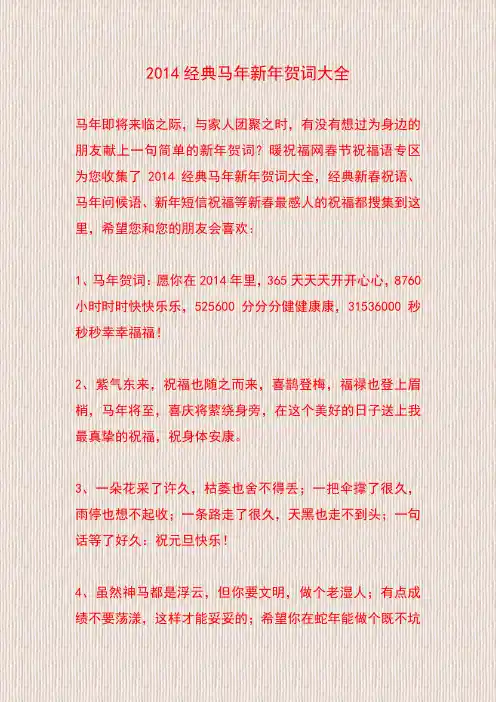 2014经典马年新年贺词大全

马年即将来临之际，与家人团聚之时，有没有想过为身边的朋友献上一句简单的新年贺词？暖祝福网春节祝福语专区为您收集了2014经典马年新年贺词大全，经典新春祝语、马年问候语、新年短信祝福等新春最感人的祝福都搜集到这里，希望您和您的朋友会喜欢：

1、马年贺词：愿你在2014年里，365天天天开开心心，8760小时时时快快乐乐，525600分分分健健康康，31536000秒秒秒幸幸福福！

2、紫气东来，祝福也随之而来，喜鹊登梅，福禄也登上眉梢，马年将至，喜庆将萦绕身旁，在这个美好的日子送上我最真挚的祝福，祝身体安康。

3、一朵花采了许久，枯萎也舍不得丢；一把伞撑了很久，雨停也想不起收；一条路走了很久，天黑也走不到头；一句话等了好久：祝元旦快乐！

4、虽然神马都是浮云，但你要文明，做个老湿人；有点成绩不要荡漾，这样才能妥妥的；希望你在蛇年能做个既不坑